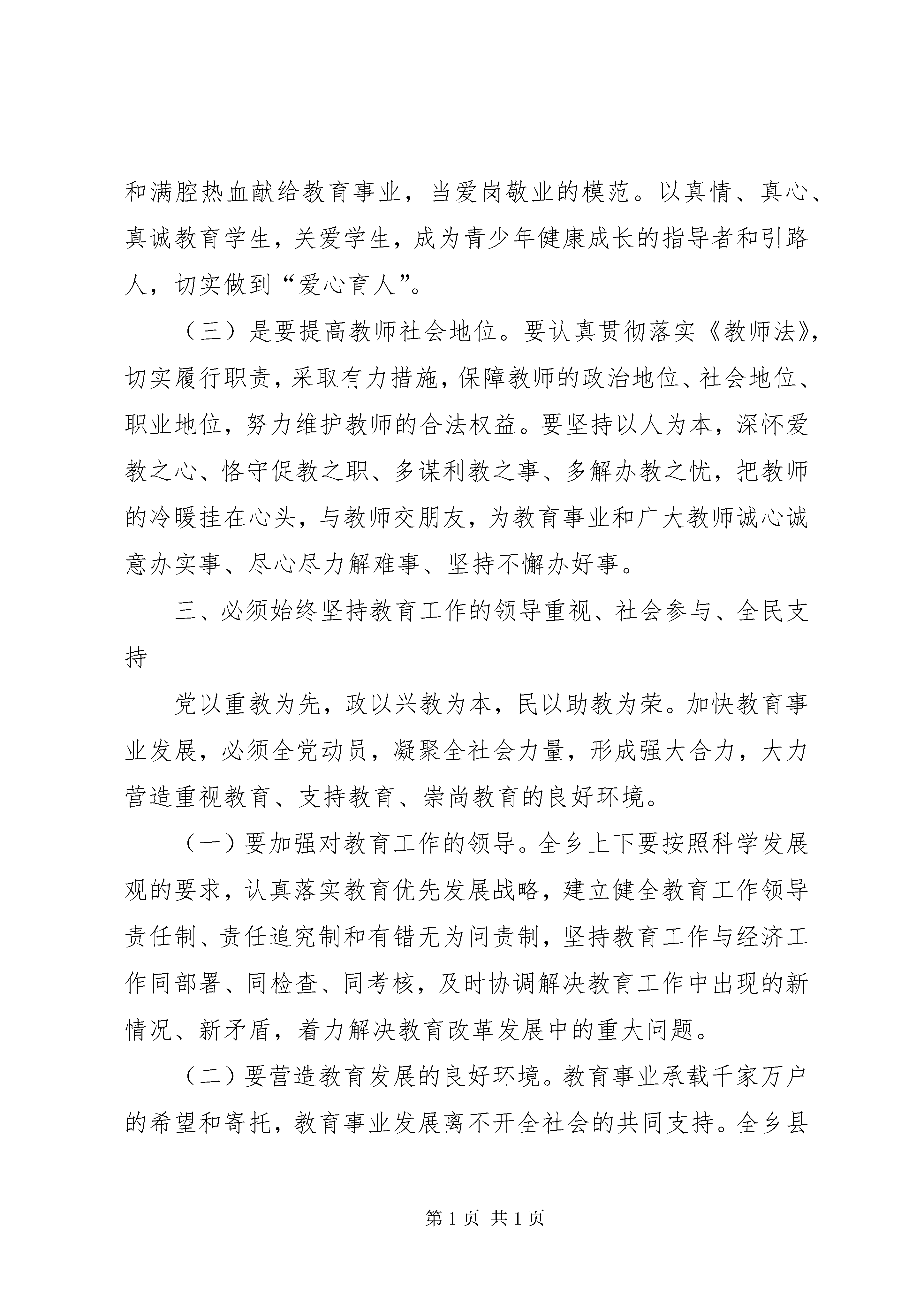 和满腔热血献给教育事业，当爱岗敬业的模范。以真情、真心、真诚教育学生，关爱学生，成为青少年健康成长的指导者和引路人，切实做到“爱心育人”。

（三）是要提高教师社会地位。要认真贯彻落实《教师法》，切实履行职责，采取有力措施，保障教师的政治地位、社会地位、职业地位，努力维护教师的合法权益。要坚持以人为本，深怀爱教之心、恪守促教之职、多谋利教之事、多解办教之忧，把教师的冷暖挂在心头，与教师交朋友，为教育事业和广大教师诚心诚意办实事、尽心尽力解难事、坚持不懈办好事。

三、必须始终坚持教育工作的领导重视、社会参与、全民支持

党以重教为先，政以兴教为本，民以助教为荣。加快教育事业发展，必须全党动员，凝聚全社会力量，形成强大合力，大力营造重视教育、支持教育、崇尚教育的良好环境。

（一）要加强对教育工作的领导。全乡上下要按照科学发展观的要求，认真落实教育优先发展战略，建立健全教育工作领导责任制、责任追究制和有错无为问责制，坚持教育工作与经济工作同部署、同检查、同考核，及时协调解决教育工作中出现的新情况、新矛盾，着力解决教育改革发展中的重大问题。

（二）要营造教育发展的良好环境。教育事业承载千家万户的希望和寄托，教育事业发展离不开全社会的共同支持。全乡县

第 1 页 共 1 页